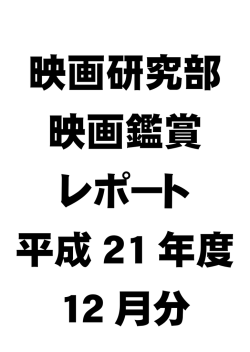 映画研究部
映画鑑賞
レポート
平成 21 年度
12 月分